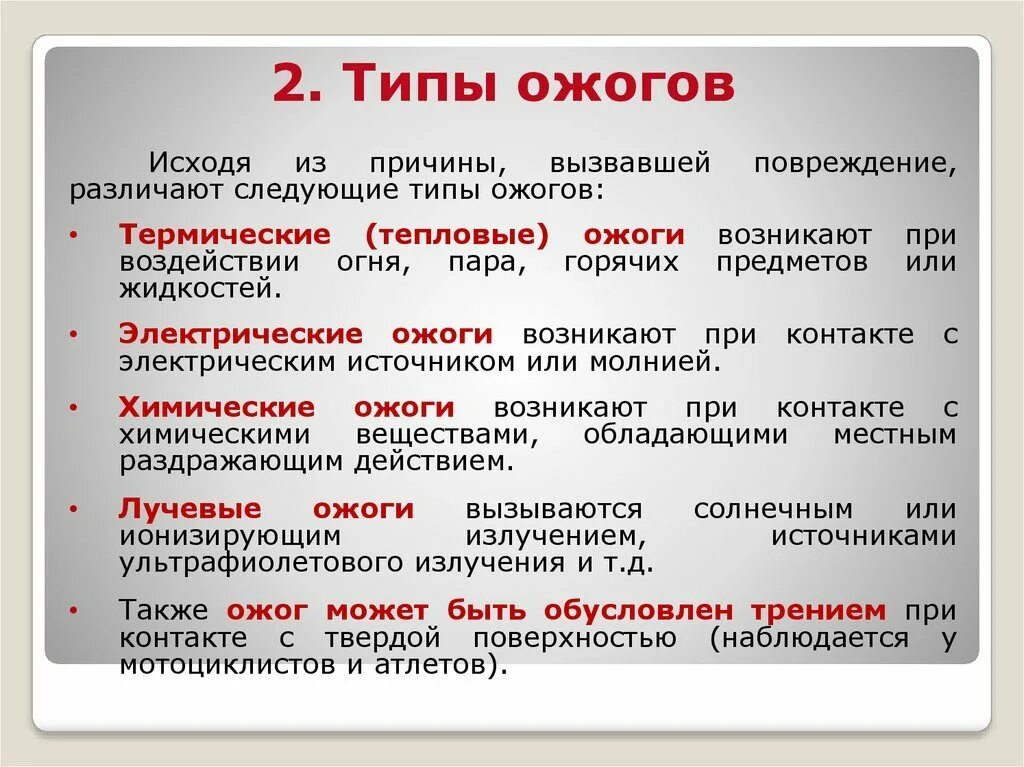 2. Типы ожогов

Исходя из причины, вызвавшей повреждение, различают следующие типы ожогов:

• Термические (тепловые) ожоги возникают при воздействии огня, пара, горячих предметов или жидкостей.

• Электрические ожоги возникают при контакте с электрическим источником или молнией.

• Химические ожоги возникают при контакте с химическими веществами, обладающими местным раздражающим действием.

• Лучевые ожоги вызываются солнечным или ионизирующим излучением, источниками ультрафиолетового излучения и т.д.

• Также ожог может быть обусловлен трением при контакте с твердой поверхностью (наблюдается у мотоциклистов и атлетов).